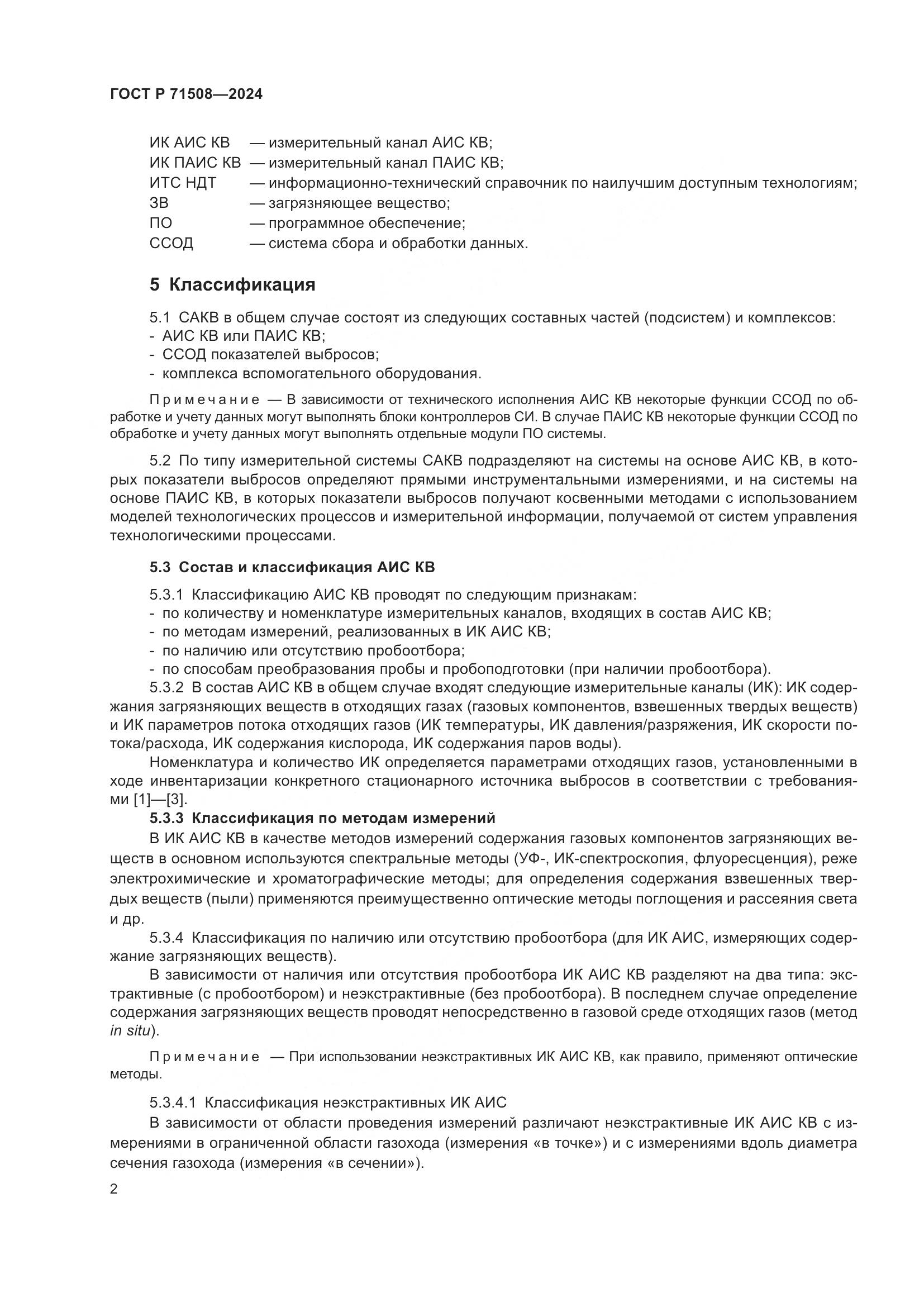 ГОСТ Р 71508—2024

ИК АИС КВ — измерительный канал АИС КВ;
ИК ПАИС КВ — измерительный канал ПАИС КВ;
ИТС НДТ — информационно-технический справочник по наилучшим доступным технологиям;
ЗВ — загрязняющее вещество;
ПО — программное обеспечение;
ССОД — система сбора и обработки данных.

5 Классификация

5.1 САКВ в общем случае состоят из следующих составных частей (подсистем) и комплексов:
- АИС КВ или ПАИС КВ;
- ССОД показателей выбросов;
- комплекса вспомогательного оборудования.

Примечание — В зависимости от технического исполнения АИС КВ некоторые функции ССОД по обработке и учету данных могут выполнять блоки контроллеров СИ. В случае ПАИС КВ некоторые функции ССОД по обработке и учету данных могут выполнять отдельные модули ПО системы.

5.2 По типу измерительной системы САКВ подразделяют на системы на основе АИС КВ, в которых показатели выбросов определяют прямыми инструментальными измерениями, и на системы на основе ПАИС КВ, в которых показатели выбросов получают косвенными методами с использованием моделей технологических процессов и измерительной информации, получаемой от систем управления технологическими процессами.

5.3 Состав и классификация АИС КВ

5.3.1 Классификацию АИС КВ проводят по следующим признакам:
- по количеству и номенклатуре измерительных каналов, входящих в состав АИС КВ;
- по методам измерений, реализованных в ИК АИС КВ;
- по наличию или отсутствию пробоотбора;
- по способам преобразования пробы и пробоподготовки (при наличии пробоотбора).
5.3.2 В состав АИС КВ в общем случае входят следующие измерительные каналы (ИК): ИК содержания загрязняющих веществ в отходящих газах (газовых компонентов, взвешенных твердых веществ) и ИК параметров потока отходящих газов (ИК температуры, ИК давления/разряжения, ИК скорости потока/расхода, ИК содержания кислорода, ИК содержания паров воды).
Номенклатура и количество ИК определяется параметрами отходящих газов, установленными в ходе инвентаризации конкретного стационарного источника выбросов в соответствии с требованиями [1]—[3].
5.3.3 Классификация по методам измерений
В ИК АИС КВ в качестве методов измерений содержания газовых компонентов загрязняющих веществ в основном используются спектральные методы (УФ-, ИК-спектроскопия, флуоресценция), реже электрохимические и хроматографические методы; для определения содержания взвешенных твердых веществ (пыли) применяются преимущественно оптические методы поглощения и рассеяния света и др.
5.3.4 Классификация по наличию или отсутствию пробоотбора (для ИК АИС, измеряющих содержание загрязняющих веществ).
В зависимости от наличия или отсутствия пробоотбора ИК АИС КВ разделяют на два типа: экстрактивные (с пробоотбором) и неэкстрактивные (без пробоотбора). В последнем случае определение содержания загрязняющих веществ проводят непосредственно в газовой среде отходящих газов (метод in situ).

Примечание — При использовании неэкстрактивных ИК АИС КВ, как правило, применяют оптические методы.

5.3.4.1 Классификация неэкстрактивных ИК АИС
В зависимости от области проведения измерений различают неэкстрактивные ИК АИС КВ с измерениями в ограниченной области газохода (измерения «в точке») и с измерениями вдоль диаметра сечения газохода (измерения «в сечении»).

2